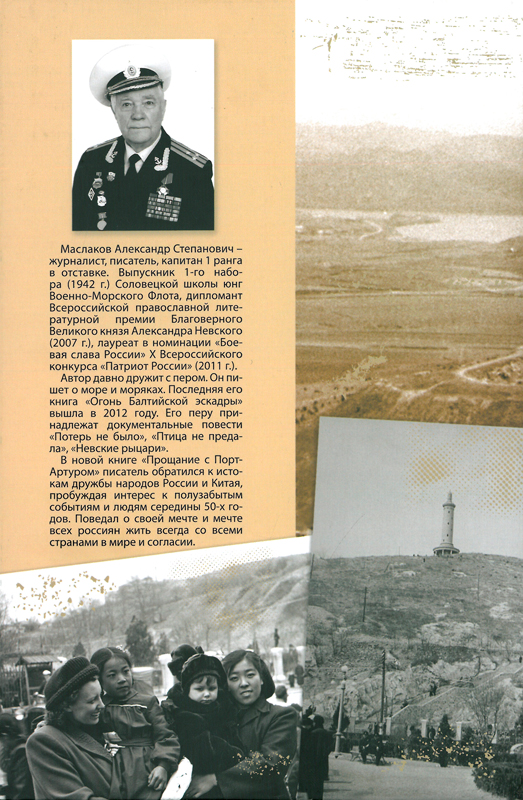 Маслаков Александр Степанович – журналист, писатель, капитан 1 ранга в отставке. Выпускник 1-го набора (1942 г.) Соловецкой школы юнг Военно-Морского Флота, дипломант Всероссийской православной литературной премии Благоверного Великого князя Александра Невского (2007 г.), лауреат в номинации «Боевая слава России» X Всероссийского конкурса «Патриот России» (2011 г.).

Автор давно дружит с пером. Он пишет о море и моряках. Последняя его книга «Огонь Балтийской эскадры» вышла в 2012 году. Его перу принадлежат документальные повести «Потерь не было», «Птица не предала», «Невские рыцари».

В новой книге «Прощание с Порт-Артуром» писатель обратился к истокам дружбы народов России и Китая, пробуждая интерес к полузабытым событиям и людям середины 50-х годов. Поведал о своей мечте и мечте всех россиян жить всегда со всеми странами в мире и согласии.